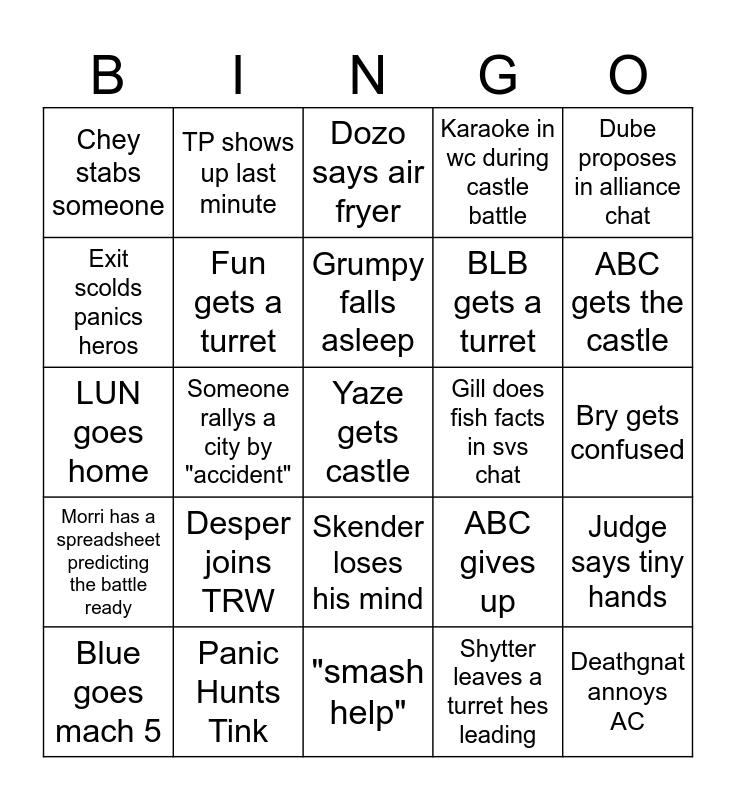 | B | I | N | G | O |
|---|---|---|---|---|
| Chey stabs someone | TP shows up last minute | Dozo says air fryer | Karaoke in wc during castle battle | Dube proposes in alliance chat |
| Exit scolds panics heros | Fun gets a turret | Grumpy falls asleep | BLB gets a turret | ABC gets the castle |
| LUN goes home | Someone rallys a city by "accident" | Yaze gets castle | Gill does fish facts in svs chat | Bry gets confused |
| Morri has a spreadsheet predicting the battle ready | Desper joins TRW | Skender loses his mind | ABC gives up | Judge says tiny hands |
| Blue goes mach 5 | Panic Hunts Tink | "smash help" | Shytter leaves a turret hes leading | Deathgnat annoys AC |